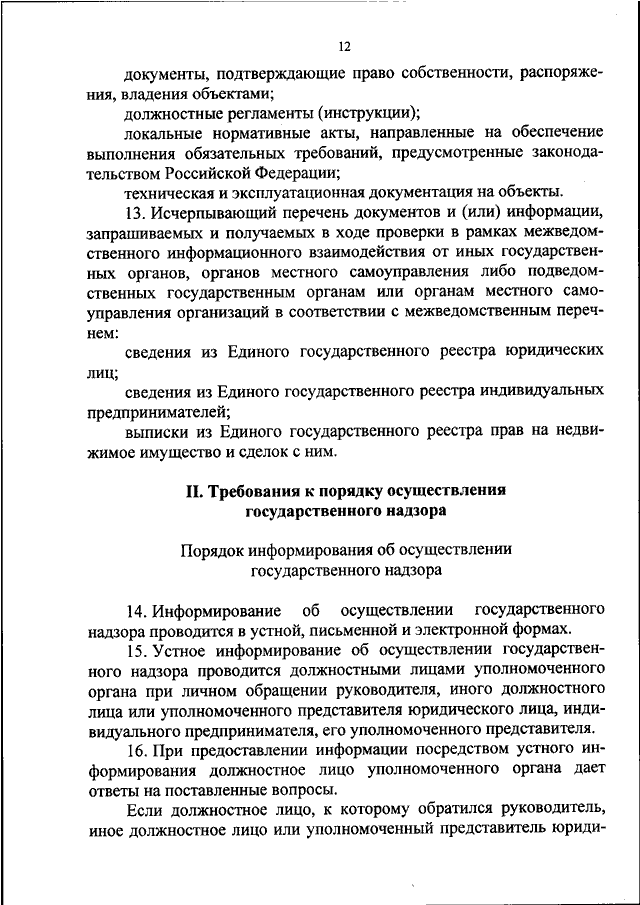 12

документы, подтверждающие право собственности, распоряжения, владения объектами;

должностные регламенты (инструкции);

локальные нормативные акты, направленные на обеспечение выполнения обязательных требований, предусмотренные законодательством Российской Федерации;

техническая и эксплуатационная документация на объекты.

13. Исчерпывающий перечень документов и (или) информации, запрашиваемых и получаемых в ходе проверки в рамках межведомственного информационного взаимодействия от иных государственных органов, органов местного самоуправления либо подведомственных государственным органам или органам местного самоуправления организаций в соответствии с межведомственным перечнем:

сведения из Единого государственного реестра юридических лиц;

сведения из Единого государственного реестра индивидуальных предпринимателей;

выписки из Единого государственного реестра прав на недвижимое имущество и сделок с ним.

II. Требования к порядку осуществления государственного надзора

Порядок информирования об осуществлении государственного надзора

14. Информирование об осуществлении государственного надзора проводится в устной, письменной и электронной формах.

15. Устное информирование об осуществлении государственного надзора проводится должностными лицами уполномоченного органа при личном обращении руководителя, иного должностного лица или уполномоченного представителя юридического лица, индивидуального предпринимателя, его уполномоченного представителя.

16. При предоставлении информации посредством устного информирования должностное лицо уполномоченного органа дает ответы на поставленные вопросы.

Если должностное лицо, к которому обратился руководитель, иное должностное лицо или уполномоченный представитель юриди-